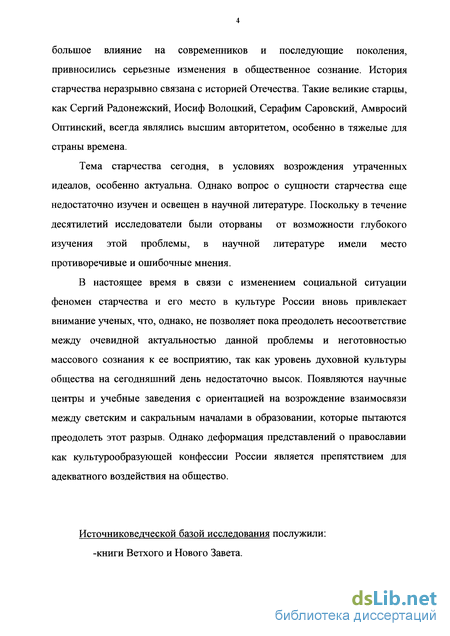 4

большое влияние на современников и последующие поколения, привносились серьезные изменения в общественное сознание. История старчества неразрывно связана с историей Отечества. Такие великие старцы, как Сергий Радонежский, Иосиф Волоцкий, Серафим Саровский, Амвросий Оптинский, всегда являлись высшим авторитетом, особенно в тяжелые для страны времена.

Тема старчества сегодня, в условиях возрождения утраченных идеалов, особенно актуальна. Однако вопрос о сущности старчества еще недостаточно изучен и освещен в научной литературе. Поскольку в течение десятилетий исследователи были оторваны от возможности глубокого изучения этой проблемы, в научной литературе имели место противоречивые и ошибочные мнения.

В настоящее время в связи с изменением социальной ситуации феномен старчества и его место в культуре России вновь привлекает внимание ученых, что, однако, не позволяет пока преодолеть несоответствие между очевидной актуальностью данной проблемы и неготовностью массового сознания к ее восприятию, так как уровень духовной культуры общества на сегодняшний день недостаточно высок. Появляются научные центры и учебные заведения с ориентацией на возрождение взаимосвязи между светским и сакральным началами в образовании, которые пытаются преодолеть этот разрыв. Однако деформация представлений о православии как культурообразующей конфессии России является препятствием для адекватного воздействия на общество.

Источниковедческой базой исследования послужили:

-книги Ветхого и Нового Завета.

dsLib.net
библиотека диссертаций